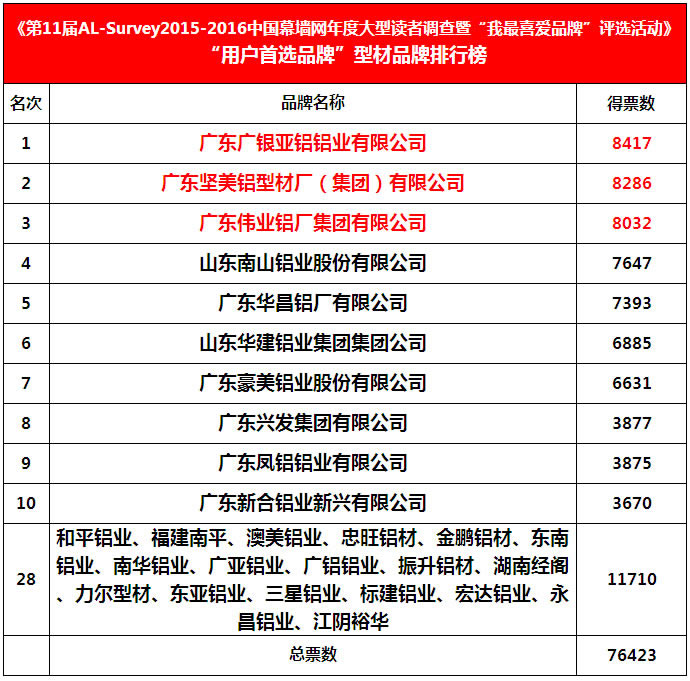 《第11届AL-Survey2015-2016中国幕墙网年度大型读者调查暨“我最喜爱品牌”评选活动》
“用户首选品牌”型材品牌排行榜

| 名次 | 品牌名称 | 得票数 |
|---|---|---|
| 1 | 广东广银亚铝铝业有限公司 | 8417 |
| 2 | 广东坚美铝型材厂（集团）有限公司 | 8286 |
| 3 | 广东伟业铝厂集团有限公司 | 8032 |
| 4 | 山东南山铝业股份有限公司 | 7647 |
| 5 | 广东华昌铝厂有限公司 | 7393 |
| 6 | 山东华建铝业集团集团公司 | 6885 |
| 7 | 广东豪美铝业股份有限公司 | 6631 |
| 8 | 广东兴发集团有限公司 | 3877 |
| 9 | 广东凤铝铝业有限公司 | 3875 |
| 10 | 广东新合铝业新兴有限公司 | 3670 |
| 28 | 和平铝业、福建南平、澳美铝业、忠旺铝材、金鹏铝材、东南铝业、南华铝业、广亚铝业、广铝铝业、振升铝材、湖南经阁、力尔型材、东亚铝业、三星铝业、标建铝业、宏达铝业、永昌铝业、江阴裕华 | 11710 |
|  | 总票数 | 76423 |